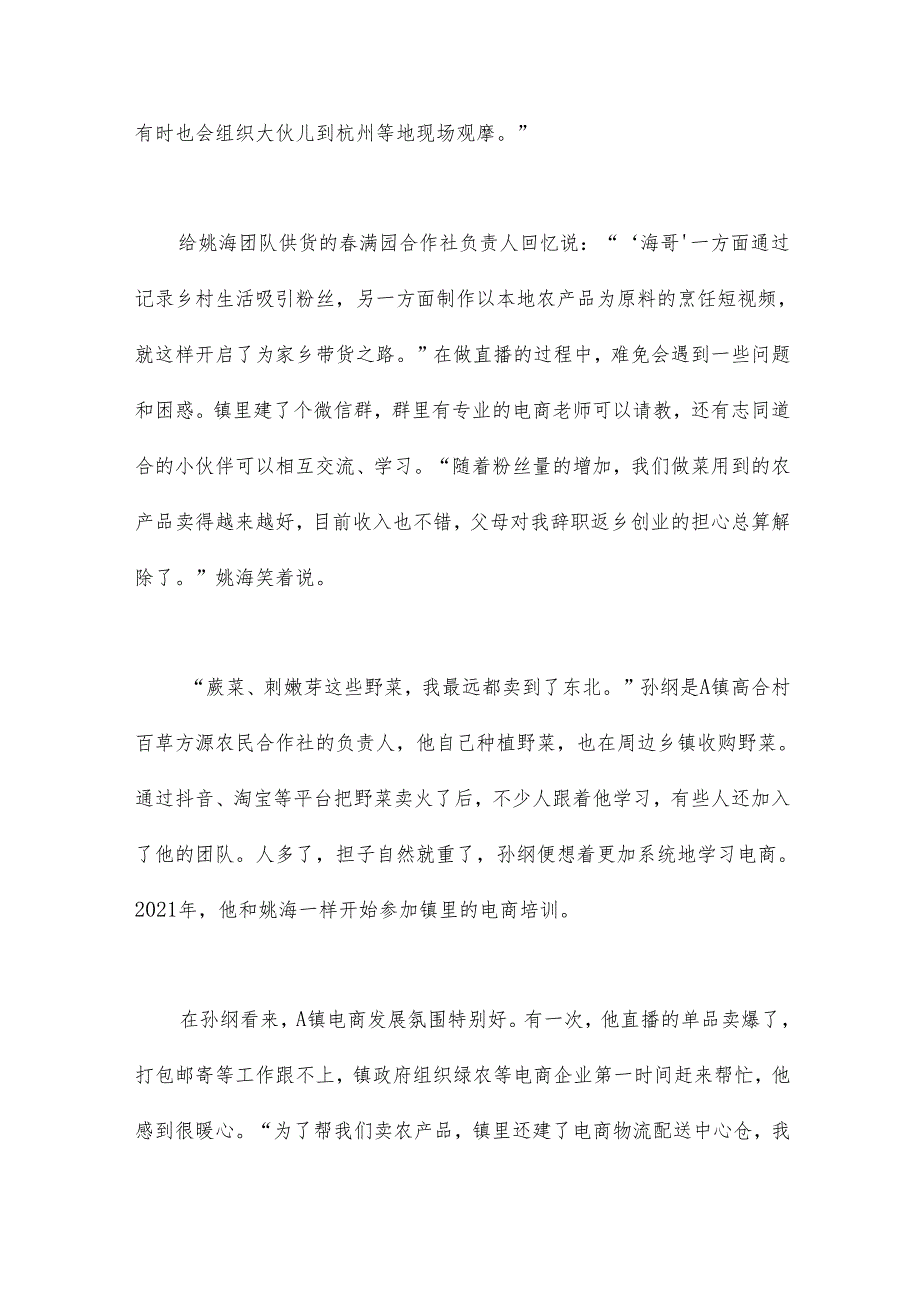 有时也会组织大伙儿到杭州等地现场观摩。”

给姚海团队供货的春满园合作社负责人回忆说：“‘海哥'一方面通过记录乡村生活吸引粉丝，另一方面制作以本地农产品为原料的烹饪短视频，就这样开启了为家乡带货之路。”在做直播的过程中，难免会遇到一些问题和困惑。镇里建了个微信群，群里有专业的电商老师可以请教，还有志同道合的小伙伴可以相互交流、学习。“随着粉丝量的增加，我们做菜用到的农产品卖得越来越好，目前收入也不错，父母对我辞职返乡创业的担心总算解除了。”姚海笑着说。

“蕨菜、刺嫩芽这些野菜，我最远都卖到了东北。”孙纲是A镇高合村百草方源农民合作社的负责人，他自己种植野菜，也在周边乡镇收购野菜。通过抖音、淘宝等平台把野菜卖火了后，不少人跟着他学习，有些人还加入了他的团队。人多了，担子自然就重了，孙纲便想着更加系统地学习电商。2021年，他和姚海一样开始参加镇里的电商培训。

在孙纲看来，A镇电商发展氛围特别好。有一次，他直播的单品卖爆了，打包邮寄等工作跟不上，镇政府组织绿农等电商企业第一时间赶来帮忙，他感到很暖心。“为了帮我们卖农产品，镇里还建了电商物流配送中心仓，我